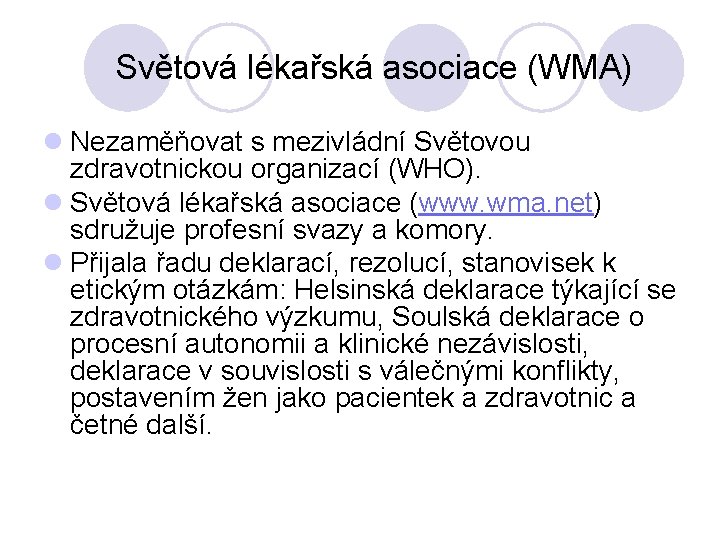 Světová lékařská asociace (WMA)

Nezaměňovat s mezivládní Světovou zdravotnickou organizací (WHO).

Světová lékařská asociace (www.wma.net) sdružuje profesní svazy a komory.

Přijala řadu deklarací, rezolucí, stanovisek k etickým otázkám: Helsinská deklarace týkající se zdravotnického výzkumu, Soulská deklarace o procesní autonomii a klinické nezávislosti, deklarace v souvislosti s válečnými konflikty, postavením žen jako pacientek a zdravotnic a četné další.